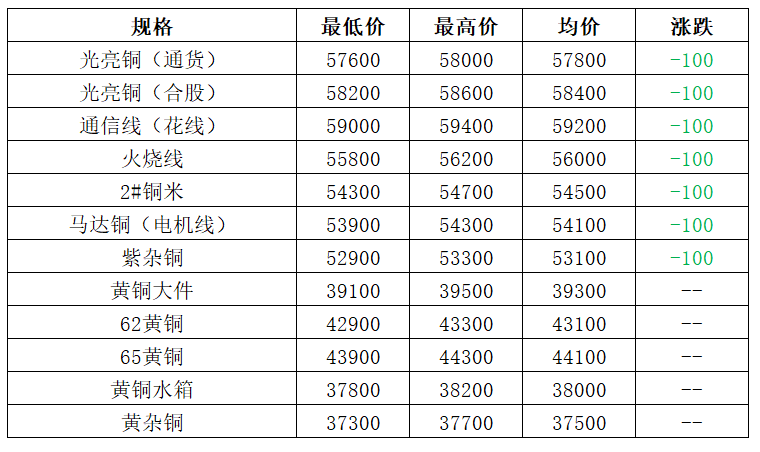 | 规格 | 最低价 | 最高价 | 均价 | 涨跌 |
|---|---|---|---|---|
| 光亮铜（通货） | 57600 | 58000 | 57800 | -100 |
| 光亮铜（合股） | 58200 | 58600 | 58400 | -100 |
| 通信线（花线） | 59000 | 59400 | 59200 | -100 |
| 火烧线 | 55800 | 56200 | 56000 | -100 |
| 2#铜米 | 54300 | 54700 | 54500 | -100 |
| 马达铜（电机线） | 53900 | 54300 | 54100 | -100 |
| 紫杂铜 | 52900 | 53300 | 53100 | -100 |
| 黄铜大件 | 39100 | 39500 | 39300 | -- |
| 62黄铜 | 42900 | 43300 | 43100 | -- |
| 65黄铜 | 43900 | 44300 | 44100 | -- |
| 黄铜水箱 | 37800 | 38200 | 38000 | -- |
| 黄杂铜 | 37300 | 37700 | 37500 | -- |